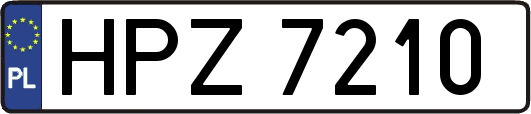 PL
HPZ 7210